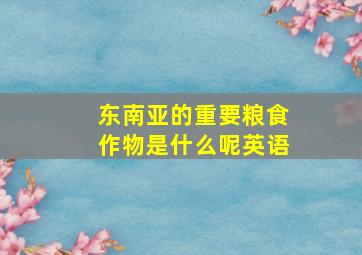 东南亚的重要粮食作物是什么呢英语